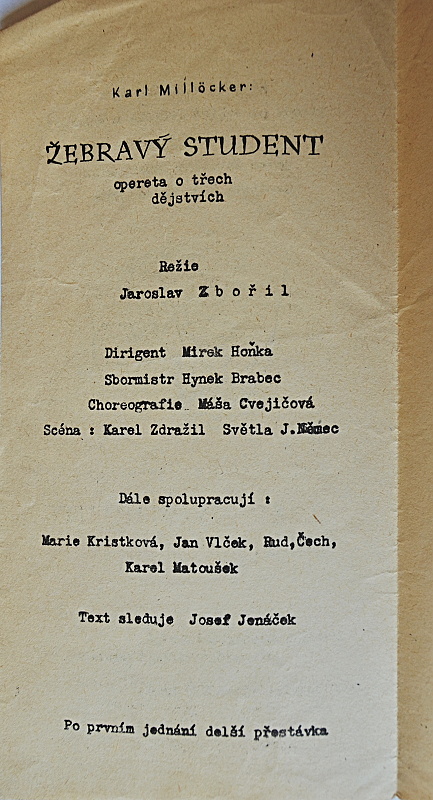 Karl Millöcker:

ŽEBRAVÝ STUDENT
opereta o třech dějstvích

Režie
Jaroslav Zbořil

Dirigent Mirek Hoňka
Sbormistr Hynek Brabec
Choreografie Máša Cvejičová
Scéna : Karel Zdražil Světla J.Němec

Dále spolupracují :

Marie Kristková, Jan Vlček, Rud,Čech, Karel Matoušek

Text sleduje Josef Jenáček

Po prvním jednání delší přestávka